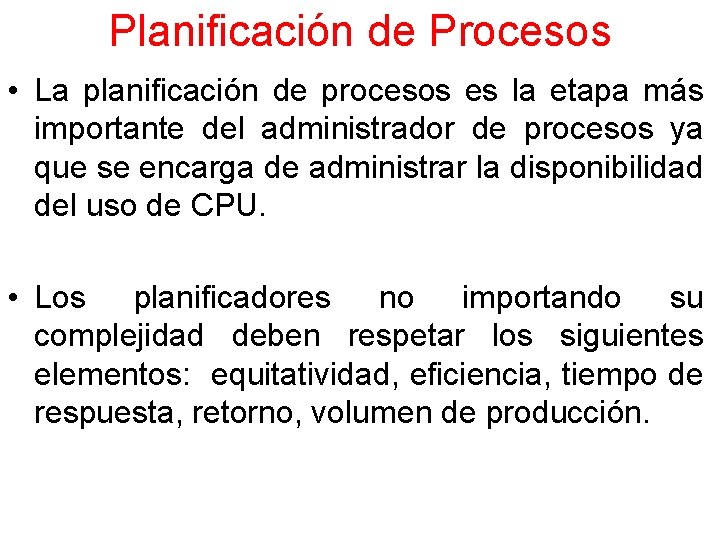 Planificación de Procesos

• La planificación de procesos es la etapa más importante del administrador de procesos ya que se encarga de administrar la disponibilidad del uso de CPU.

• Los planificadores no importando su complejidad deben respetar los siguientes elementos: equitatividad, eficiencia, tiempo de respuesta, retorno, volumen de producción.